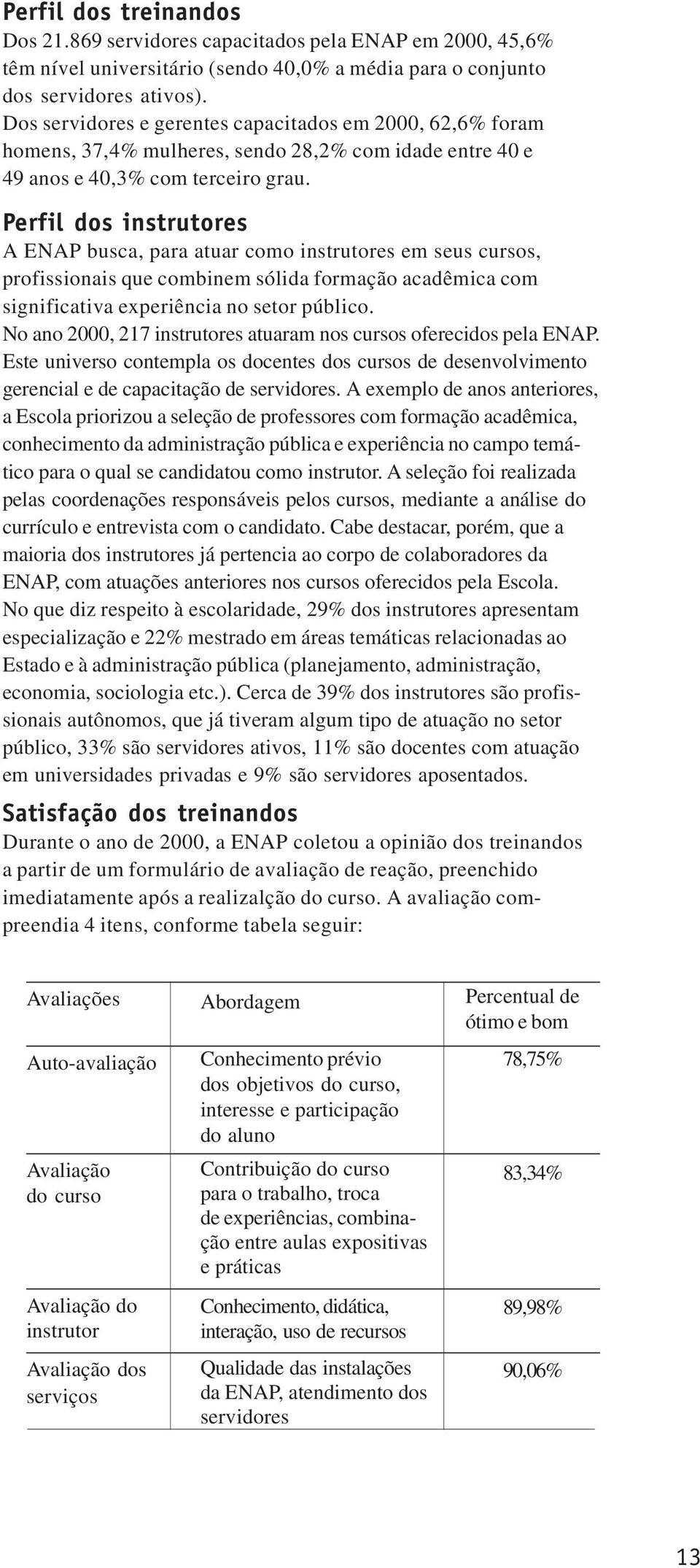 Perfil dos treinandos
Dos 21.869 servidores capacitados pela ENAP em 2000, 45,6% têm nível universitário (sendo 40,0% a média para o conjunto dos servidores ativos).
Dos servidores e gerentes capacitados em 2000, 62,6% foram homens, 37,4% mulheres, sendo 28,2% com idade entre 40 e 49 anos e 40,3% com terceiro grau.

Perfil dos instrutores
A ENAP busca, para atuar como instrutores em seus cursos, profissionais que combinem sólida formação acadêmica com significativa experiência no setor público.
No ano 2000, 217 instrutores atuaram nos cursos oferecidos pela ENAP. Este universo contempla os docentes dos cursos de desenvolvimento gerencial e de capacitação de servidores. A exemplo de anos anteriores, a Escola priorizou a seleção de professores com formação acadêmica, conhecimento da administração pública e experiência no campo temático para o qual se candidatou como instrutor. A seleção foi realizada pelas coordenações responsáveis pelos cursos, mediante a análise do currículo e entrevista com o candidato. Cabe destacar, porém, que a maioria dos instrutores já pertencia ao corpo de colaboradores da ENAP, com atuações anteriores nos cursos oferecidos pela Escola.
No que diz respeito à escolaridade, 29% dos instrutores apresentam especialização e 22% mestrado em áreas temáticas relacionadas ao Estado e à administração pública (planejamento, administração, economia, sociologia etc.). Cerca de 39% dos instrutores são profissionais autônomos, que já tiveram algum tipo de atuação no setor público, 33% são servidores ativos, 11% são docentes com atuação em universidades privadas e 9% são servidores aposentados.

Satisfação dos treinandos
Durante o ano de 2000, a ENAP coletou a opinião dos treinandos a partir de um formulário de avaliação de reação, preenchido imediatamente após a realizalção do curso. A avaliação compreendia 4 itens, conforme tabela seguir:

| Avaliações | Abordagem | Percentual de ótimo e bom |
|---|---|---|
| Auto-avaliação | Conhecimento prévio dos objetivos do curso, interesse e participação do aluno | 78,75% |
| Avaliação do curso | Contribuição do curso para o trabalho, troca de experiências, combinação entre aulas expositivas e práticas | 83,34% |
| Avaliação do instrutor | Conhecimento, didática, interação, uso de recursos | 89,98% |
| Avaliação dos serviços | Qualidade das instalações da ENAP, atendimento dos servidores | 90,06% |

13